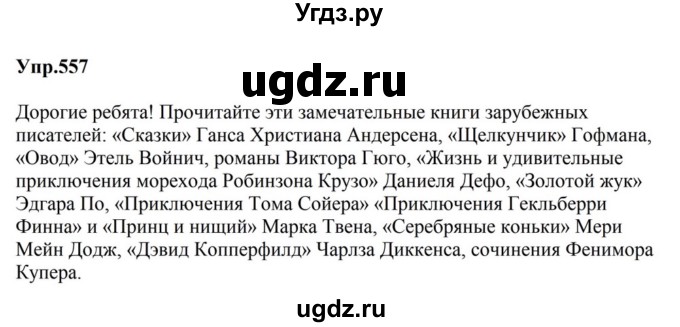 Угдз.ру

Упр.557

ugdz.ru

Дорогие ребята! Прочитайте эти замечательные книги зарубежных писателей: «Сказки» Ганса Христиана Андерсена, «Щелкунчик» Гофмана, «Овод» Этель Войнич, романы Виктора Гюго, «Жизнь и удивительные приключения морехода Робинзона Крузо» Даниеля Дефо, «Золотой жук» Эдгара По, «Приключения Тома Сойера» «Приключения Гекльберри Финна» и «Принц и нищий» Марка Твена, «Серебряные коньки» Мери Мейн Додж, «Дэвид Копперфилд» Чарлза Диккенса, сочинения Фенимора Купера.

ugdz.ru